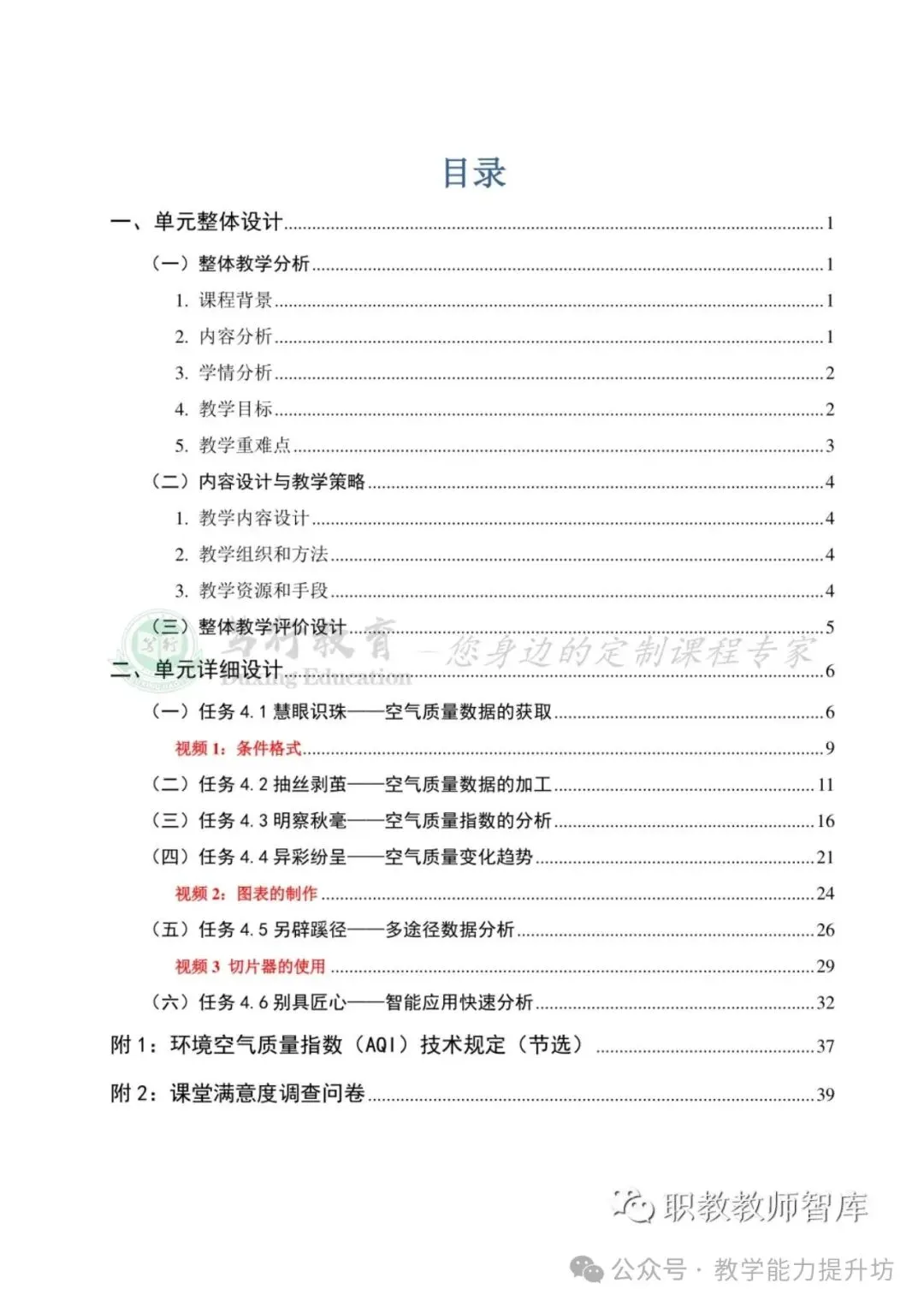 目录

一、单元整体设计 1

（一）整体教学分析 1

1. 课程背景 1

2. 内容分析 1

3. 学情分析 2

4. 教学目标 2

5. 教学重难点 3

（二）内容设计与教学策略 4

1. 教学内容设计 4

2. 教学组织和方法 4

3. 教学资源和手段 4

（三）整体教学评价设计 5

笃行教育 —您身边的定制课程专家

Duxing Education

二、单元详细设计 6

（一）任务 4.1 慧眼识珠——空气质量数据的获取 6

视频 1：条件格式 9

（二）任务 4.2 抽丝剥茧——空气质量数据的加工 11

（三）任务 4.3 明察秋毫——空气质量指数的分析 16

（四）任务 4.4 异彩纷呈——空气质量变化趋势 21

视频 2：图表的制作 24

（五）任务 4.5 另辟蹊径——多途径数据分析 26

视频 3 切片器的使用 29

（六）任务 4.6 别具匠心——智能应用快速分析 32

附 1：环境空气质量指数（AQI）技术规定（节选） 37

附 2：课堂满意度调查问卷 39

职教教师智库

公众号 · 教学能力提升坊